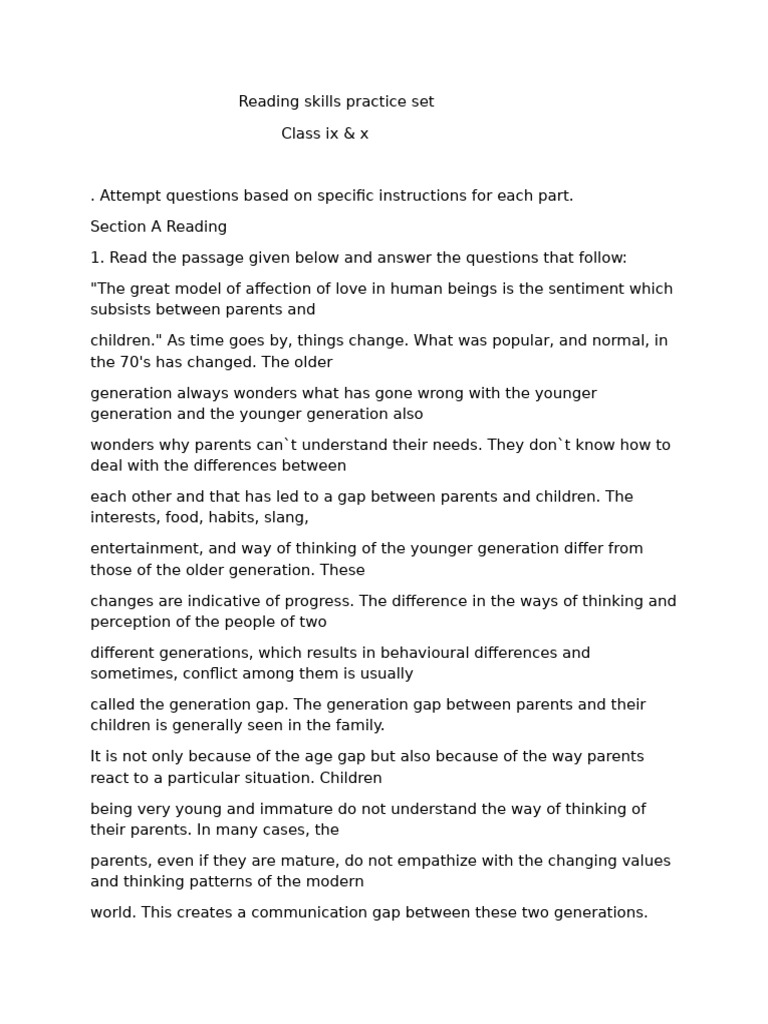 Reading skills practice set

Class ix & x

. Attempt questions based on specific instructions for each part.

Section A Reading

1. Read the passage given below and answer the questions that follow:

"The great model of affection of love in human beings is the sentiment which subsists between parents and

children." As time goes by, things change. What was popular, and normal, in the 70's has changed. The older

generation always wonders what has gone wrong with the younger generation and the younger generation also

wonders why parents can`t understand their needs. They don`t know how to deal with the differences between

each other and that has led to a gap between parents and children. The interests, food, habits, slang,

entertainment, and way of thinking of the younger generation differ from those of the older generation. These

changes are indicative of progress. The difference in the ways of thinking and perception of the people of two

different generations, which results in behavioural differences and sometimes, conflict among them is usually

called the generation gap. The generation gap between parents and their children is generally seen in the family.

It is not only because of the age gap but also because of the way parents react to a particular situation. Children

being very young and immature do not understand the way of thinking of their parents. In many cases, the

parents, even if they are mature, do not empathize with the changing values and thinking patterns of the modern

world. This creates a communication gap between these two generations.